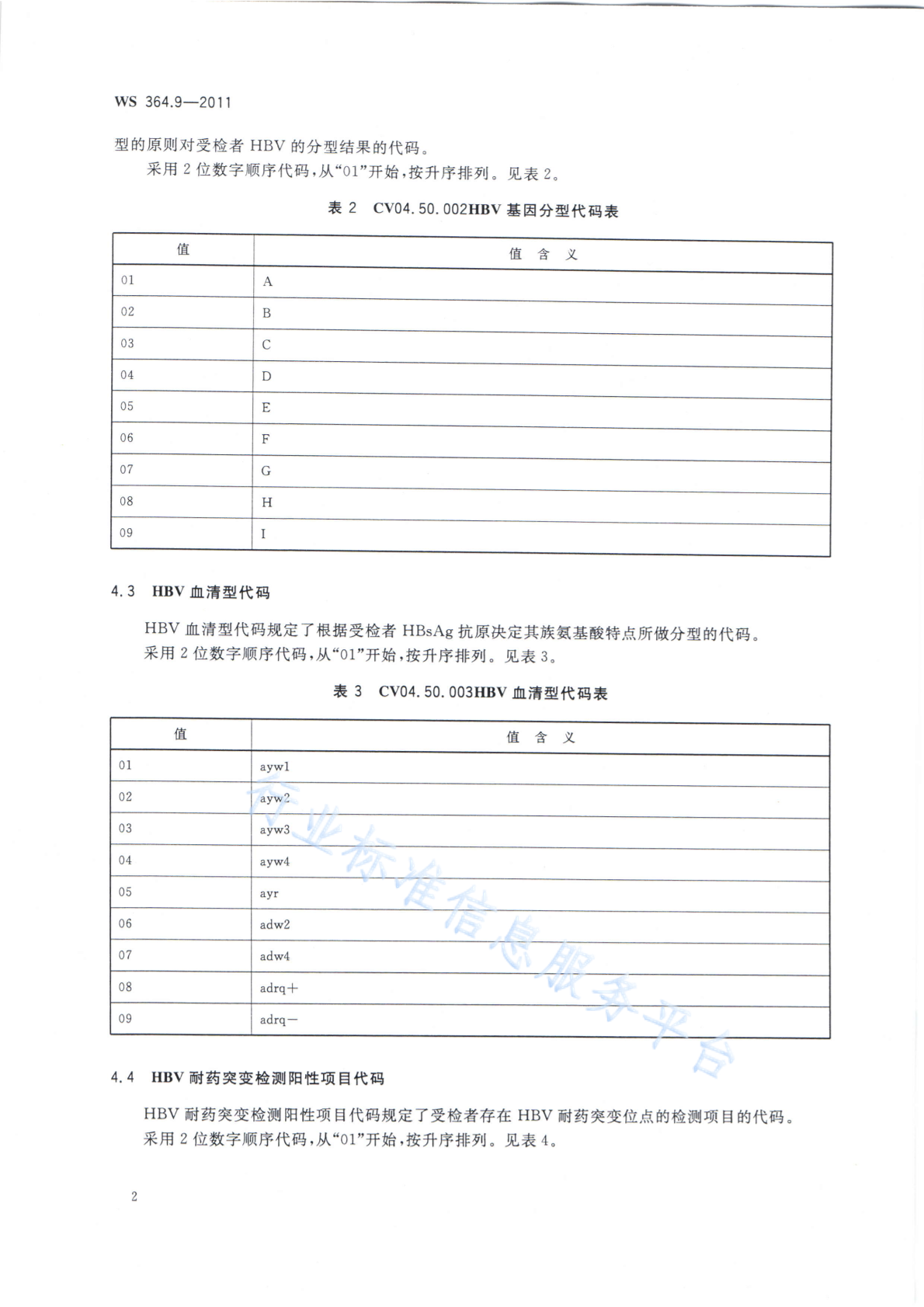 WS 364.9—2011

型的原则对受检者 HBV 的分型结果的代码。

采用 2 位数字顺序代码，从“01”开始，按升序排列。见表 2。

表 2 CV04.50.002HBV 基因分型代码表

| 值 | 值 含 义 |
|---|---|
| 01 | A |
| 02 | B |
| 03 | C |
| 04 | D |
| 05 | E |
| 06 | F |
| 07 | G |
| 08 | H |
| 09 | I |

4.3 HBV 血清型代码

HBV 血清型代码规定了根据受检者 HBsAg 抗原决定其族氨基酸特点所做分型的代码。

采用 2 位数字顺序代码，从“01”开始，按升序排列。见表 3。

表 3 CV04.50.003HBV 血清型代码表

| 值 | 值 含 义 |
|---|---|
| 01 | ayw1 |
| 02 | ayw2 |
| 03 | ayw3 |
| 04 | ayw4 |
| 05 | ayr |
| 06 | adw2 |
| 07 | adw4 |
| 08 | adrq+ |
| 09 | adrq− |

行业标准信息服务平台

4.4 HBV 耐药突变检测阳性项目代码

HBV 耐药突变检测阳性项目代码规定了受检者存在 HBV 耐药突变位点的检测项目的代码。

采用 2 位数字顺序代码，从“01”开始，按升序排列。见表 4。

2